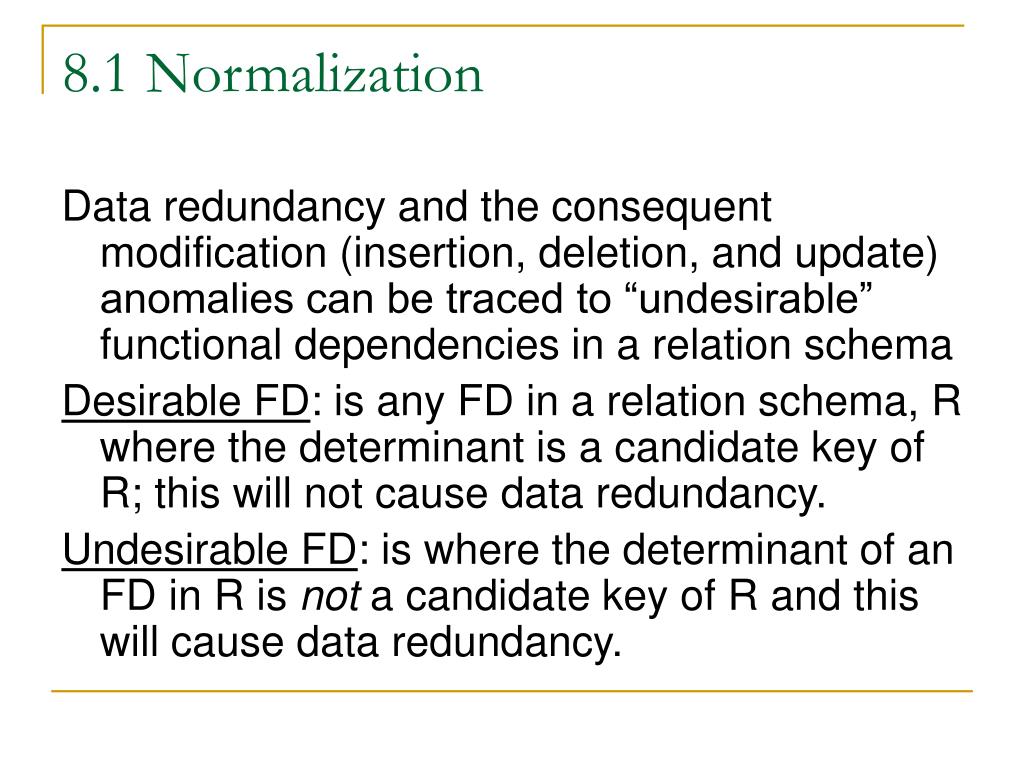 8.1 Normalization

Data redundancy and the consequent modification (insertion, deletion, and update) anomalies can be traced to “undesirable” functional dependencies in a relation schema

Desirable FD: is any FD in a relation schema, R where the determinant is a candidate key of R; this will not cause data redundancy.

Undesirable FD: is where the determinant of an FD in R is not a candidate key of R and this will cause data redundancy.